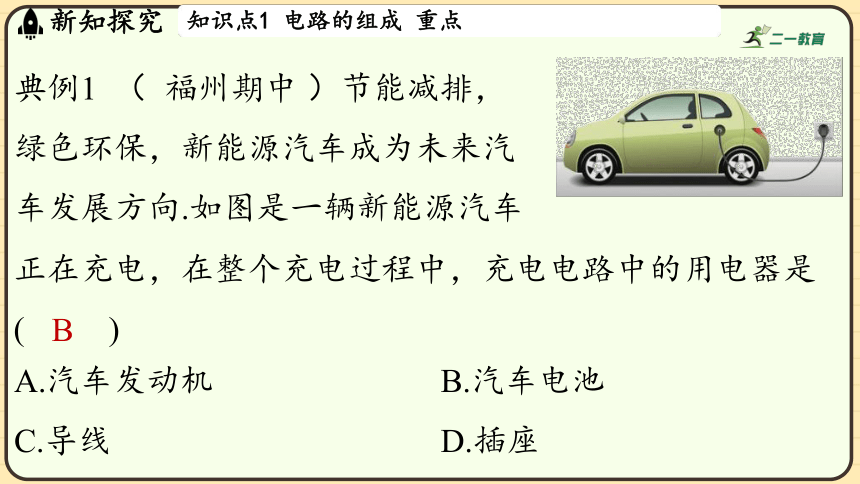 新知探究 知识点1 电路的组成 重点

二一教育

典例1 （ 福州期中 ）节能减排，绿色环保，新能源汽车成为未来汽车发展方向.如图是一辆新能源汽车正在充电，在整个充电过程中，充电电路中的用电器是( B )

A.汽车发动机 B.汽车电池

C.导线 D.插座